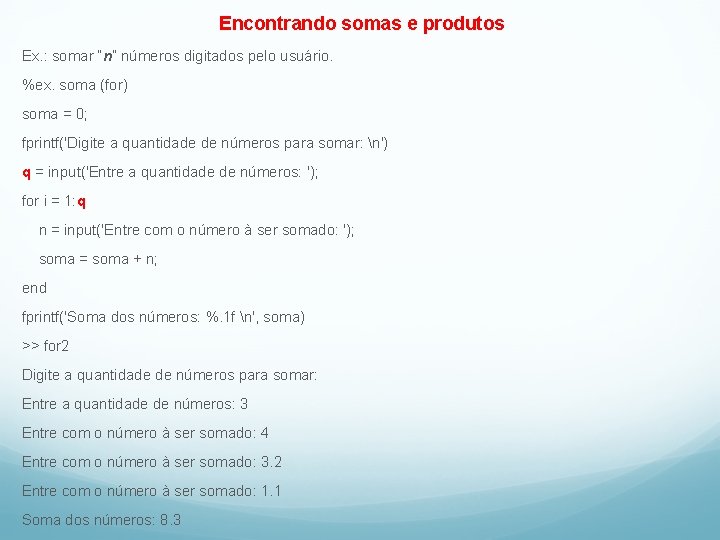 Encontrando somas e produtos

Ex.: somar "n" números digitados pelo usuário.

%ex. soma (for)

soma = 0;

fprintf('Digite a quantidade de números para somar: \n')

q = input('Entre a quantidade de números: ');

for i = 1:q

n = input('Entre com o número à ser somado: ');

soma = soma + n;

end

fprintf('Soma dos números: %.1f \n', soma)

>> for2

Digite a quantidade de números para somar:

Entre a quantidade de números: 3

Entre com o número à ser somado: 4

Entre com o número à ser somado: 3.2

Entre com o número à ser somado: 1.1

Soma dos números: 8.3